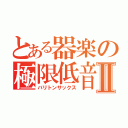 とある器楽の極限低音Ⅱ
バリトンサックス